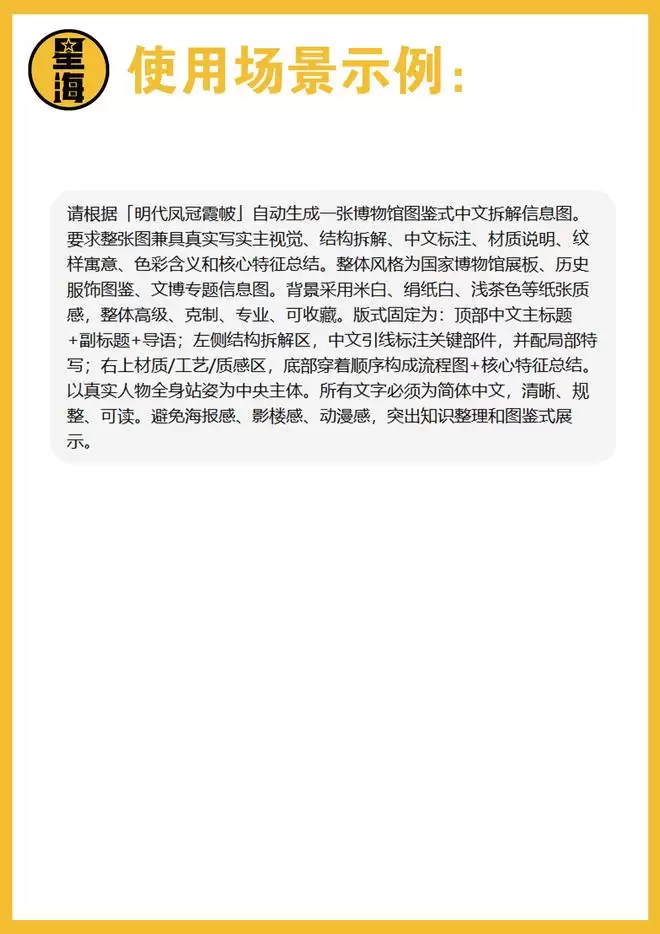 星海

使用场景示例:

请根据「明代凤冠霞帔」自动生成一张博物馆图鉴式中文拆解信息图。要求整张图兼具真实写实主视觉、结构拆解、中文标注、材质说明、纹样寓意、色彩含义和核心特征总结。整体风格为国家博物馆展板、历史服饰图鉴、文博专题信息图。背景采用米白、绢纸白、浅茶色等纸张质感，整体高级、克制、专业、可收藏。版式固定为：顶部中文主标题+副标题+导语；左侧结构拆解区，中文引线标注关键部件，并配局部特写；右上材质/工艺/质感区，底部穿着顺序构成流程图+核心特征总结。以真实人物全身站姿为中央主体。所有文字必须为简体中文，清晰、规整、可读。避免海报感、影楼感、动漫感，突出知识整理和图鉴式展示。